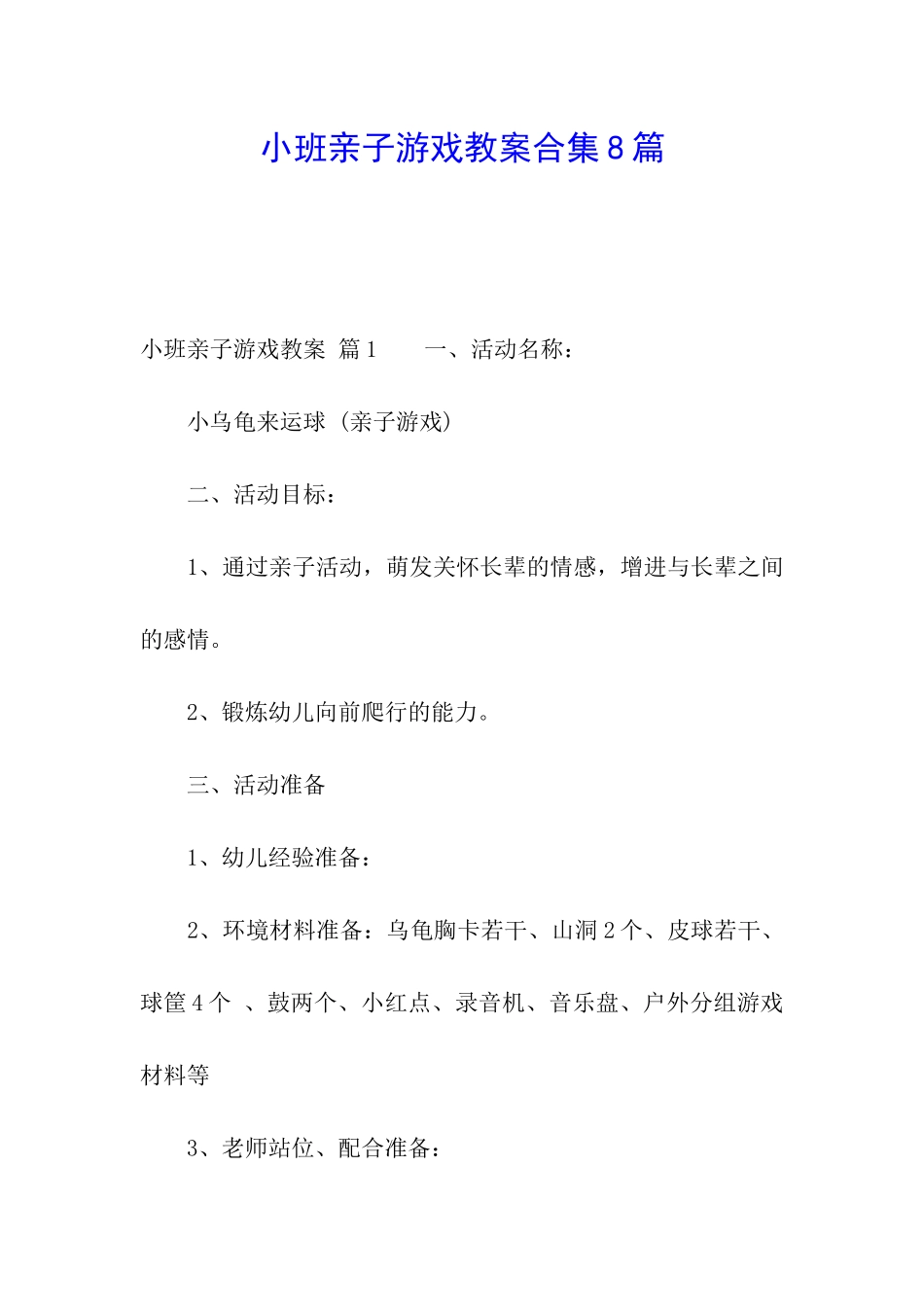 小班亲子游戏教案合集8篇

小班亲子游戏教案 篇1　　一、活动名称：

小乌龟来运球（亲子游戏）

二、活动目标：

1、通过亲子活动，萌发关怀长辈的情感，增进与长辈之间的感情。

2、锻炼幼儿向前爬行的能力。

三、活动准备

1、幼儿经验准备：

2、环境材料准备：乌龟胸卡若干、山洞2个、皮球若干、球筐4个 、鼓两个、小红点、录音机、音乐盘、户外分组游戏材料等

3、老师站位、配合准备：